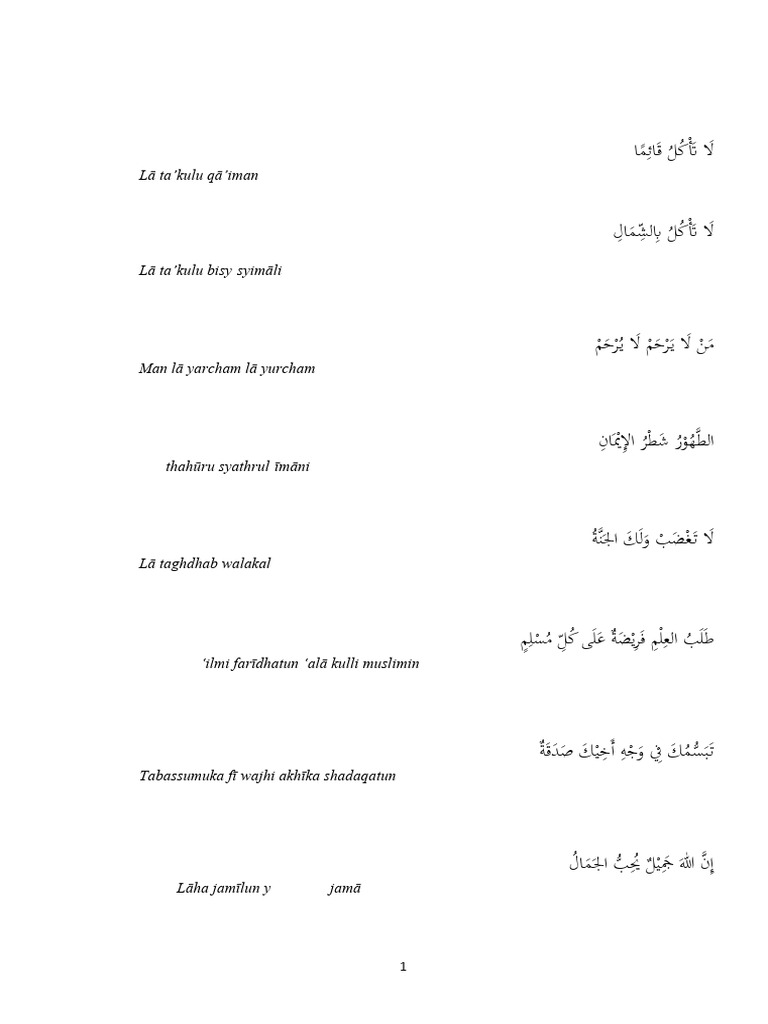 لَا تَأْكُلْ قَائِمًا

Lā ta'kulu qā'iman

لَا تَأْكُلْ بِالشِّمَالِ

Lā ta'kulu bisy syimāli

مَنْ لَا يَرْحَمْ لَا يُرْحَمْ

Man lā yarcham lā yurcham

الطَّهُوْرُ شَطْرُ الإِيْمَانِ

thahūru syathrul īmāni

لَا تَغْضَبْ وَلَكَ الجَنَّةُ

Lā taghdhab walakal

طَلَبُ العِلْمِ فَرِيْضَةٌ عَلَى كُلِّ مُسْلِمٍ

'ilmi farīdhatun 'alā kulli muslimin

تَبَسُّمُكَ فِي وَجْهِ أَخِيْكَ صَدَقَةٌ

Tabassumuka fī wajhi akhīka shadaqatun

إِنَّ اللهَ جَمِيْلٌ يُحِبُّ الجَمَالَ

Lāha jamīlun y jamā

1